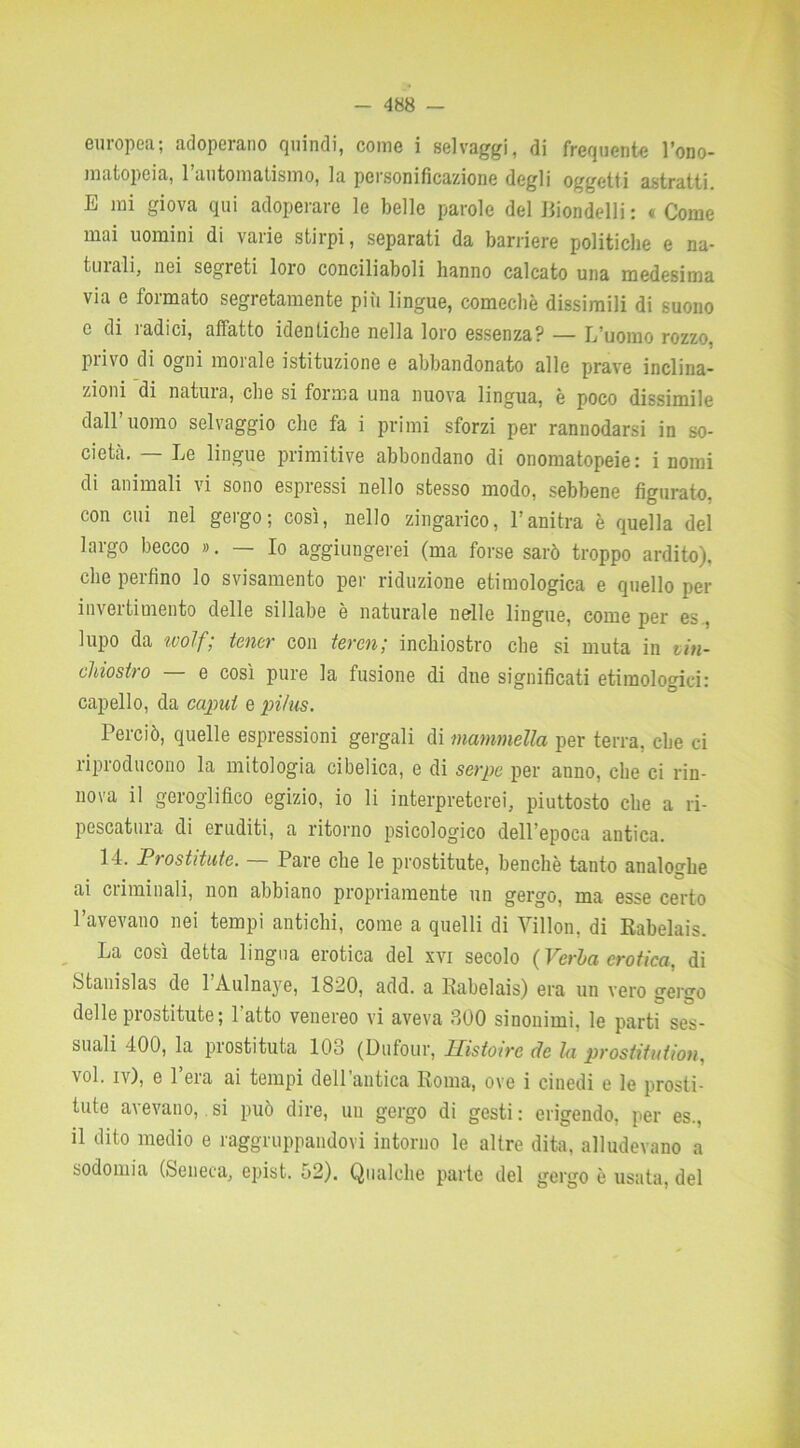 — 488 —

europea; adoperano quindi, come i selvaggi, di frequente l'onomatopeia, l'automatismo, la personificazione degli oggetti astratti. E mi giova qui adoperare le belle parole del Biondelli: « Come mai uomini di varie stirpi, separati da barriere politiche e naturali, nei segreti loro conciliaboli hanno calcato una medesima via e formato segretamente più lingue, comechè dissimili di suono e di radici, affatto identiche nella loro essenza? — L'uomo rozzo, privo di ogni morale istituzione e abbandonato alle prave inclinazioni di natura, che si forma una nuova lingua, è poco dissimile dall'uomo selvaggio che fa i primi sforzi per rannodarsi in società. — Le lingue primitive abbondano di onomatopeie: i nomi di animali vi sono espressi nello stesso modo, sebbene figurato, con cui nel gergo; così, nello zingarico, l'anitra è quella del largo becco ». — Io aggiungerei (ma forse sarò troppo ardito), che perfino lo svisamento per riduzione etimologica e quello per invertimento delle sillabe è naturale nelle lingue, come per es., lupo da wolf; tener con teren; inchiostro che si muta in vinchiostro — e così pure la fusione di due significati etimologici: capello, da caput e pilus.

Perciò, quelle espressioni gergali di mammella per terra, che ci riproducono la mitologia cibelica, e di serpe per anno, che ci rinnova il geroglifico egizio, io li interpreterei, piuttosto che a ripescatura di eruditi, a ritorno psicologico dell'epoca antica.

14. Prostitute. — Pare che le prostitute, benchè tanto analoghe ai criminali, non abbiano propriamente un gergo, ma esse certo l'avevano nei tempi antichi, come a quelli di Villon, di Rabelais.

La così detta lingua erotica del XVI secolo (Verba erotica, di Stanislas de l'Aulnaye, 1820, add. a Rabelais) era un vero gergo delle prostitute; l'atto venereo vi aveva 300 sinonimi, le parti sessuali 400, la prostituta 103 (Dufour, Histoire de la prostitution, vol. IV), e l'era ai tempi dell'antica Roma, ove i cinedi e le prostitute avevano, si può dire, un gergo di gesti: erigendo, per es., il dito medio e raggruppandovi intorno le altre dita, alludevano a sodomia (Seneca, epist. 52). Qualche parte del gergo è usata, del